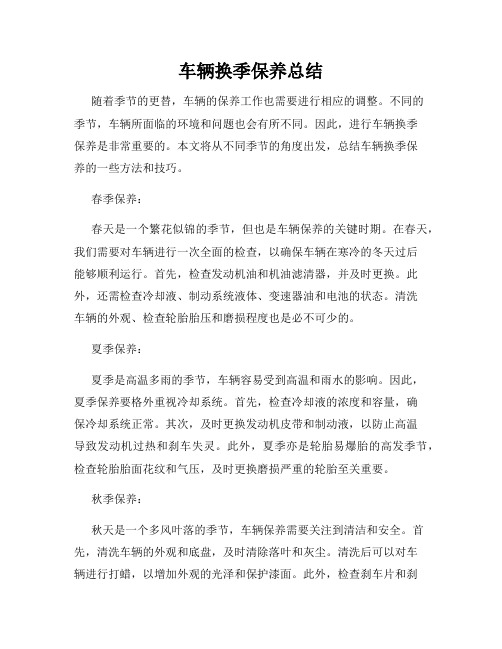 车辆换季保养总结

随着季节的更替，车辆的保养工作也需要进行相应的调整。不同的季节，车辆所面临的环境和问题也会有所不同。因此，进行车辆换季保养是非常重要的。本文将从不同季节的角度出发，总结车辆换季保养的一些方法和技巧。

春季保养：

春天是一个繁花似锦的季节，但也是车辆保养的关键时期。在春天，我们需要对车辆进行一次全面的检查，以确保车辆在寒冷的冬天过后能够顺利运行。首先，检查发动机油和机油滤清器，并及时更换。此外，还需检查冷却液、制动系统液体、变速器油和电池的状态。清洗车辆的外观、检查轮胎胎压和磨损程度也是必不可少的。

夏季保养：

夏季是高温多雨的季节，车辆容易受到高温和雨水的影响。因此，夏季保养要格外重视冷却系统。首先，检查冷却液的浓度和容量，确保冷却系统正常。其次，及时更换发动机皮带和制动液，以防止高温导致发动机过热和刹车失灵。此外，夏季亦是轮胎易爆胎的高发季节，检查轮胎胎面花纹和气压，及时更换磨损严重的轮胎至关重要。

秋季保养：

秋天是一个多风叶落的季节，车辆保养需要关注到清洁和安全。首先，清洗车辆的外观和底盘，及时清除落叶和灰尘。清洗后可以对车辆进行打蜡，以增加外观的光泽和保护漆面。此外，检查刹车片和刹